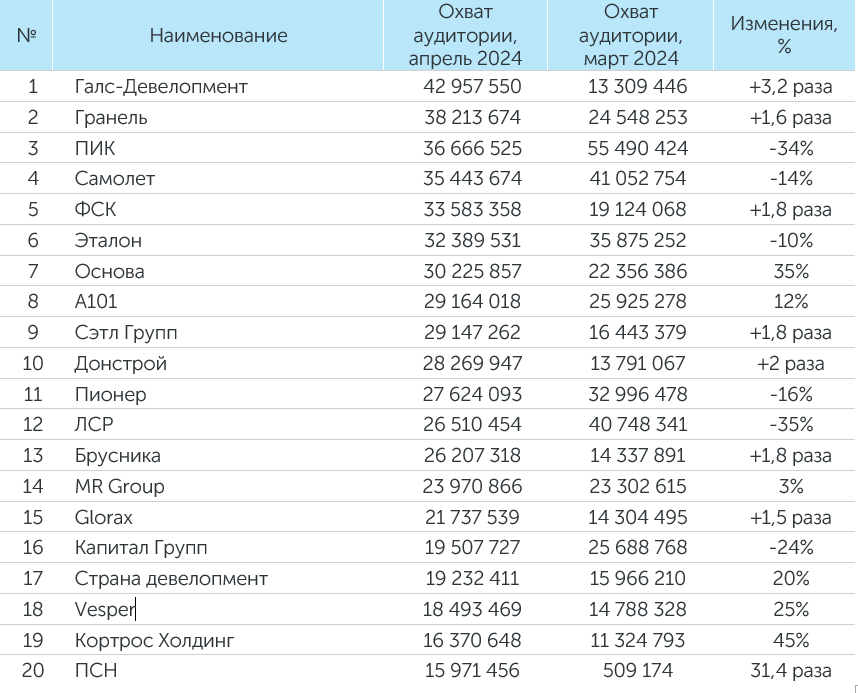 | № | Наименование | Охват аудитории, апрель 2024 | Охват аудитории, март 2024 | Изменения, % |
|---|---|---|---|---|
| 1 | Галс-Девелопмент | 42 957 550 | 13 309 446 | +3,2 раза |
| 2 | Гранель | 38 213 674 | 24 548 253 | +1,6 раза |
| 3 | ПИК | 36 666 525 | 55 490 424 | -34% |
| 4 | Самолет | 35 443 674 | 41 052 754 | -14% |
| 5 | ФСК | 33 583 358 | 19 124 068 | +1,8 раза |
| 6 | Эталон | 32 389 531 | 35 875 252 | -10% |
| 7 | Основа | 30 225 857 | 22 356 386 | 35% |
| 8 | А101 | 29 164 018 | 25 925 278 | 12% |
| 9 | Сэтл Групп | 29 147 262 | 16 443 379 | +1,8 раза |
| 10 | Донстрой | 28 269 947 | 13 791 067 | +2 раза |
| 11 | Пионер | 27 624 093 | 32 996 478 | -16% |
| 12 | ЛСР | 26 510 454 | 40 748 341 | -35% |
| 13 | Брусника | 26 207 318 | 14 337 891 | +1,8 раза |
| 14 | MR Group | 23 970 866 | 23 302 615 | 3% |
| 15 | Glorax | 21 737 539 | 14 304 495 | +1,5 раза |
| 16 | Капитал Групп | 19 507 727 | 25 688 768 | -24% |
| 17 | Страна девелопмент | 19 232 411 | 15 966 210 | 20% |
| 18 | Vesper | 18 493 469 | 14 788 328 | 25% |
| 19 | Кортрос Холдинг | 16 370 648 | 11 324 793 | 45% |
| 20 | ПСН | 15 971 456 | 509 174 | 31,4 раза |